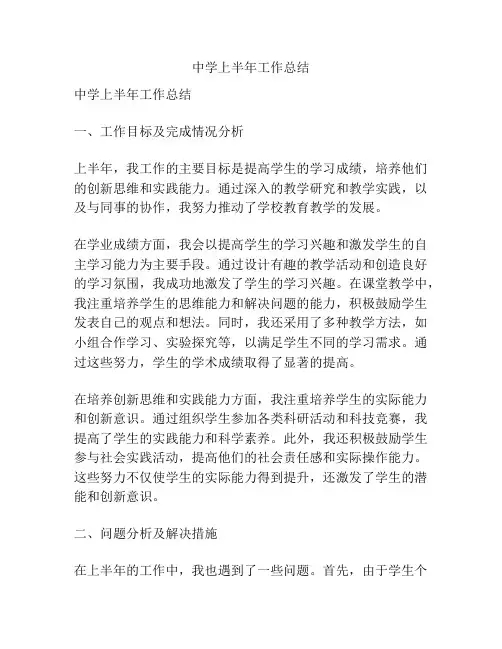 中学上半年工作总结

中学上半年工作总结

一、工作目标及完成情况分析

上半年，我工作的主要目标是提高学生的学习成绩，培养他们的创新思维和实践能力。通过深入的教学研究和教学实践，以及与同事的协作，我努力推动了学校教育教学的发展。

在学业成绩方面，我会以提高学生的学习兴趣和激发学生的自主学习能力为主要手段。通过设计有趣的教学活动和创造良好的学习氛围，我成功地激发了学生的学习兴趣。在课堂教学中，我注重培养学生的思维能力和解决问题的能力，积极鼓励学生发表自己的观点和想法。同时，我还采用了多种教学方法，如小组合作学习、实验探究等，以满足学生不同的学习需求。通过这些努力，学生的学术成绩取得了显著的提高。

在培养创新思维和实践能力方面，我注重培养学生的实际能力和创新意识。通过组织学生参加各类科研活动和科技竞赛，我提高了学生的实践能力和科学素养。此外，我还积极鼓励学生参与社会实践活动，提高他们的社会责任感和实际操作能力。这些努力不仅使学生的实际能力得到提升，还激发了学生的潜能和创新意识。

二、问题分析及解决措施

在上半年的工作中，我也遇到了一些问题。首先，由于学生个